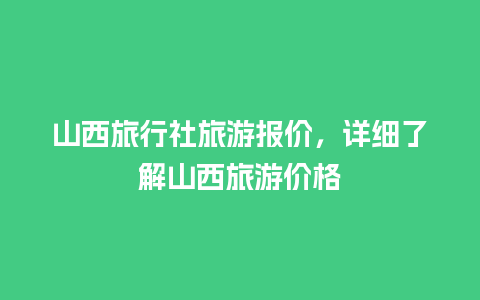 山西旅行社旅游报价，详细了解山西旅游价格